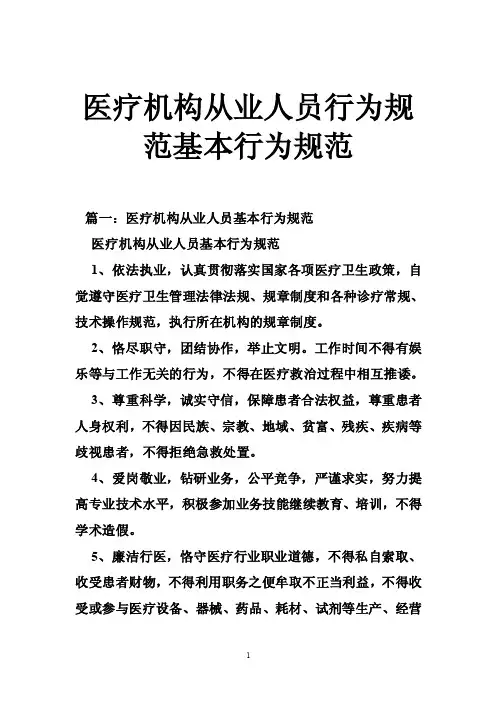 医疗机构从业人员行为规范基本行为规范

篇一：医疗机构从业人员基本行为规范

医疗机构从业人员基本行为规范

1、依法执业，认真贯彻落实国家各项医疗卫生政策，自觉遵守医疗卫生管理法律法规、规章制度和各种诊疗常规、技术操作规范，执行所在机构的规章制度。

2、恪尽职守，团结协作，举止文明。工作时间不得有娱乐等与工作无关的行为，不得在医疗救治过程中相互推诿。

3、尊重科学，诚实守信，保障患者合法权益，尊重患者人身权利，不得因民族、宗教、地域、贫富、残疾、疾病等歧视患者，不得拒绝急救处置。

4、爱岗敬业，钻研业务，公平竞争，严谨求实，努力提高专业技术水平，积极参加业务技能继续教育、培训，不得学术造假。

5、廉洁行医，恪守医疗行业职业道德，不得私自索取、收受患者财物，不得利用职务之便牟取不正当利益，不得收受或参与医疗设备、器械、药品、耗材、试剂等生产、经营

1